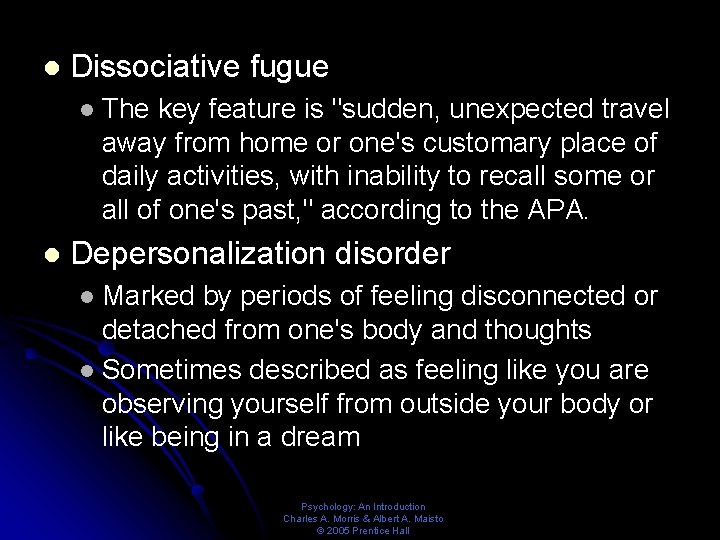 Dissociative fugue

The key feature is "sudden, unexpected travel away from home or one's customary place of daily activities, with inability to recall some or all of one's past," according to the APA.

Depersonalization disorder

Marked by periods of feeling disconnected or detached from one's body and thoughts

Sometimes described as feeling like you are observing yourself from outside your body or like being in a dream

Psychology: An Introduction
Charles A. Morris & Albert A. Maisto
© 2005 Prentice Hall